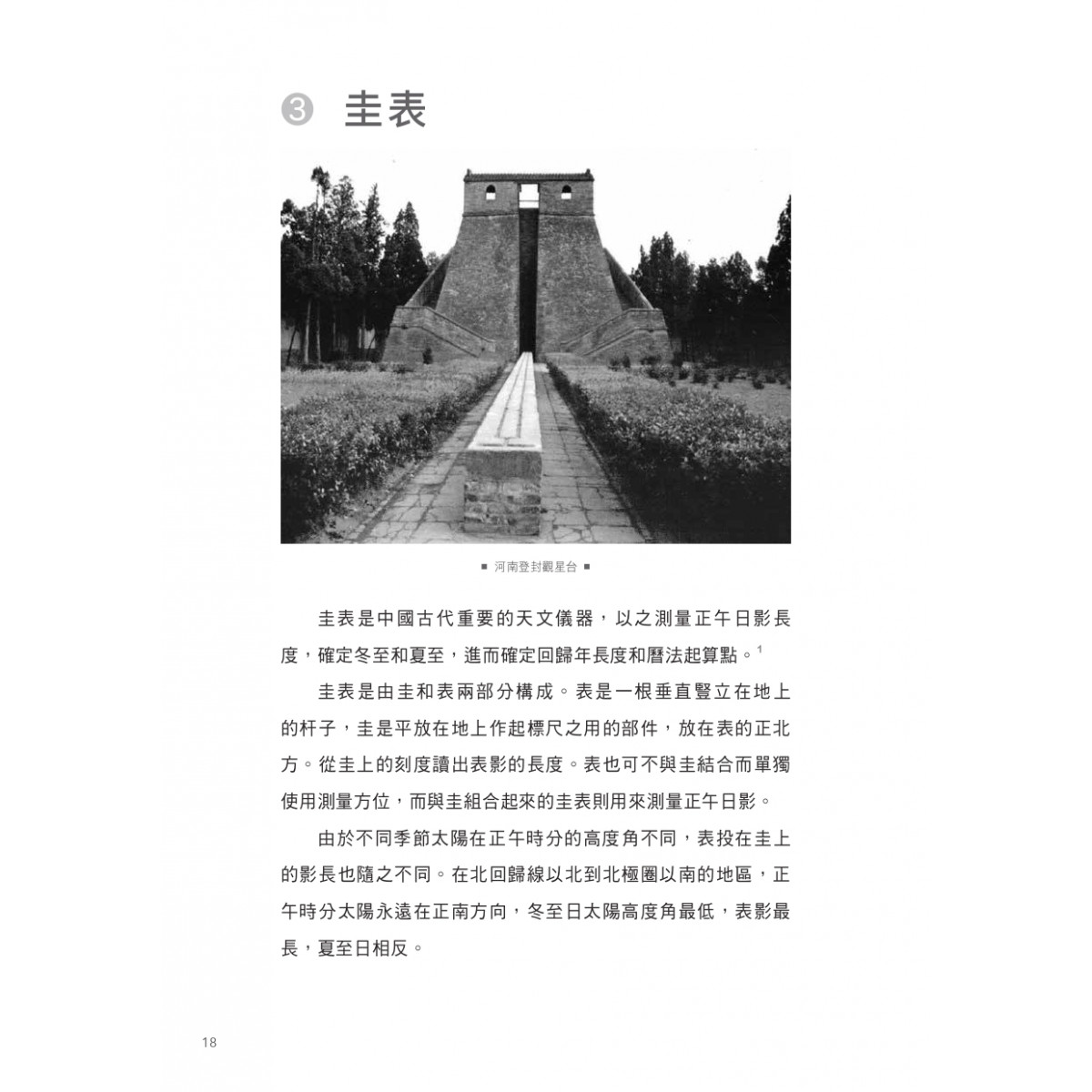 ③ 圭表

■ 河南登封觀星台 ■

圭表是中國古代重要的天文儀器，以之測量正午日影長度，確定冬至和夏至，進而確定回歸年長度和曆法起算點。$^1$

圭表是由圭和表兩部分構成。表是一根垂直豎立在地上的杆子，圭是平放在地上作起標尺之用的部件，放在表的正北方。從圭上的刻度讀出表影的長度。表也可不與圭結合而單獨使用測量方位，而與圭組合起來的圭表則用來測量正午日影。

由於不同季節太陽在正午時分的高度角不同，表投在圭上的影長也隨之不同。在北回歸線以北到北極圈以南的地區，正午時分太陽永遠在正南方向，冬至日太陽高度角最低，表影最長，夏至日相反。

18